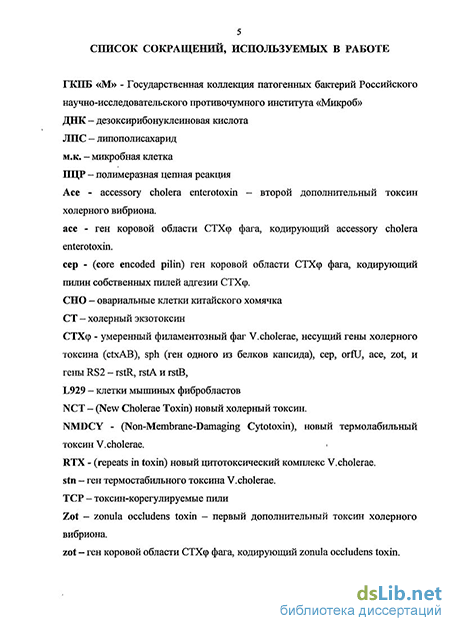 5

СПИСОК СОКРАЩЕНИЙ, ИСПОЛЬЗУЕМЫХ В РАБОТЕ

ГКПБ «М» - Государственная коллекция патогенных бактерий Российского научно-исследовательского противочумного института «Микроб»

ДНК – дезоксирибонуклеиновая кислота

ЛПС – липополисахарид

м.к. – микробная клетка

ПЦР – полимеразная цепная реакция

Ace - accessory cholera enterotoxin – второй дополнительный токсин холерного вибриона.

ace - ген коровой области CTXφ фага, кодирующий accessory cholera enterotoxin.

cep - (core encoded pilin) ген коровой области CTXφ фага, кодирующий пилин собственных пилей адгезии CTXφ.

CHO – овариальные клетки китайского хомячка

CT – холерный экзотоксин

CTXφ - умеренный филаментозный фаг V.cholerae, несущий гены холерного токсина (ctxAB), sph (ген одного из белков капсида), cep, orfU, ace, zot, и гены RS2 – rstR, rstA и rstB,

L929 – клетки мышиных фибробластов

NCT – (New Cholerae Toxin) новый холерный токсин.

NMDCY - (Non-Membrane-Damaging Cytotoxin), новый термолабильный токсин V.cholerae.

RTX - (repeats in toxin) новый цитотоксический комплекс V.cholerae.

stn – ген термостабильного токсина V.cholerae.

TCP – токсин-корегулируемые пили

Zot – zonula occludens toxin – первый дополнительный токсин холерного вибриона.

zot – ген коровой области CTXφ фага, кодирующий zonula occludens toxin.

dsLib.net
библиотека диссертаций